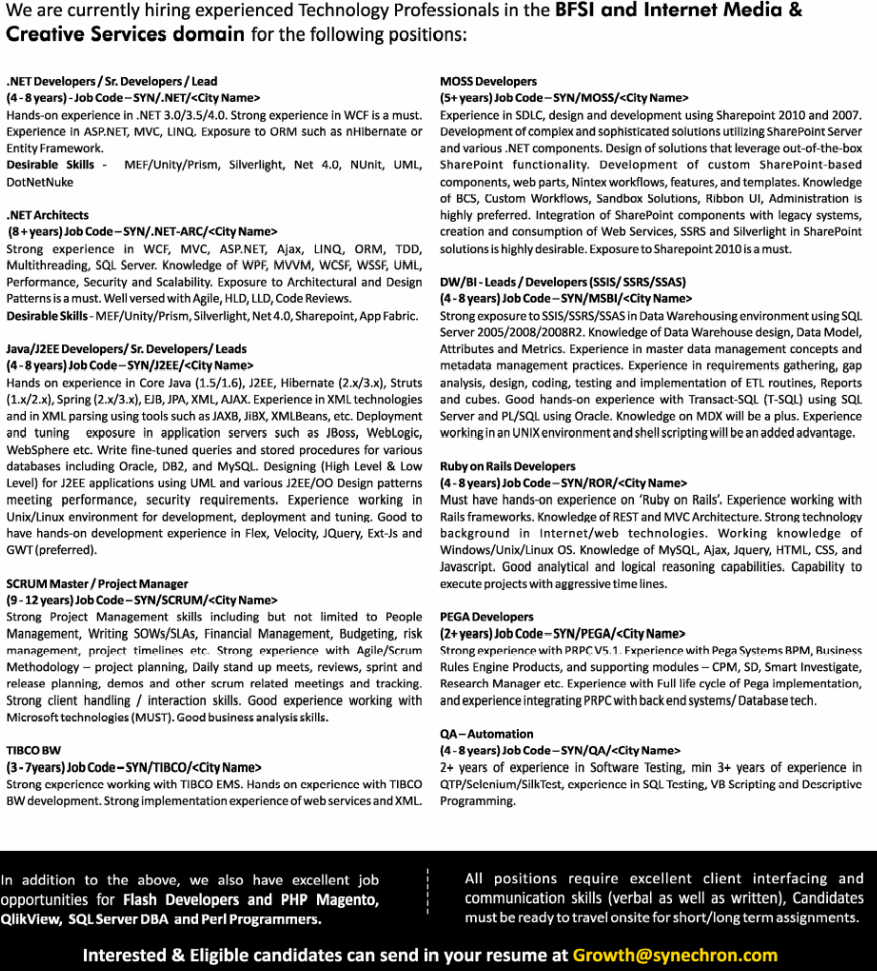 We are currently hiring experienced Technology Professionals in the BFSI and Internet Media & Creative Services domain for the following positions:

.NET Developers / Sr. Developers / Lead
(4 - 8 years) - Job Code – SYN/.NET/<City Name>
Hands-on experience in .NET 3.0/3.5/4.0. Strong experience in WCF is a must. Experience in ASP.NET, MVC, LINQ. Exposure to ORM such as nHibernate or Entity Framework.
Desirable Skills - MEF/Unity/Prism, Silverlight, Net 4.0, NUnit, UML, DotNetNuke

.NET Architects
(8 + years) Job Code – SYN/.NET-ARC/<City Name>
Strong experience in WCF, MVC, ASP.NET, Ajax, LINQ, ORM, TDD, Multithreading, SQL Server. Knowledge of WPF, MVVM, WCSF, WSSF, UML, Performance, Security and Scalability. Exposure to Architectural and Design Patterns is a must. Well versed with Agile, HLD, LLD, Code Reviews.
Desirable Skills - MEF/Unity/Prism, Silverlight, Net 4.0, Sharepoint, App Fabric.

Java/J2EE Developers/ Sr. Developers/ Leads
(4 - 8 years) Job Code – SYN/J2EE/<City Name>
Hands on experience in Core Java (1.5/1.6), J2EE, Hibernate (2.x/3.x), Struts (1.x/2.x), Spring (2.x/3.x), EJB, JPA, XML, AJAX. Experience in XML technologies and in XML parsing using tools such as JAXB, JiBX, XMLBeans, etc. Deployment and tuning exposure in application servers such as JBoss, WebLogic, WebSphere etc. Write fine-tuned queries and stored procedures for various databases including Oracle, DB2, and MySQL. Designing (High Level & Low Level) for J2EE applications using UML and various J2EE/OO Design patterns meeting performance, security requirements. Experience working in Unix/Linux environment for development, deployment and tuning. Good to have hands-on development experience in Flex, Velocity, JQuery, Ext-Js and GWT (preferred).

SCRUM Master / Project Manager
(9 - 12 years) Job Code – SYN/SCRUM/<City Name>
Strong Project Management skills including but not limited to People Management, Writing SOWs/SLAs, Financial Management, Budgeting, risk management, project timelines etc. Strong experience with Agile/Scrum Methodology – project planning, Daily stand up meets, reviews, sprint and release planning, demos and other scrum related meetings and tracking. Strong client handling / interaction skills. Good experience working with Microsoft technologies (MUST). Good business analysis skills.

TIBCO BW
(3 - 7years) Job Code – SYN/TIBCO/<City Name>
Strong experience working with TIBCO EMS. Hands on experience with TIBCO BW development. Strong implementation experience of web services and XML.

MOSS Developers
(5+ years) Job Code – SYN/MOSS/<City Name>
Experience in SDLC, design and development using Sharepoint 2010 and 2007. Development of complex and sophisticated solutions utilizing SharePoint Server and various .NET components. Design of solutions that leverage out-of-the-box SharePoint functionality. Development of custom SharePoint-based components, web parts, Nintex workflows, features, and templates. Knowledge of BCS, Custom Workflows, Sandbox Solutions, Ribbon UI, Administration is highly preferred. Integration of SharePoint components with legacy systems, creation and consumption of Web Services, SSRS and Silverlight in SharePoint solutions is highly desirable. Exposure to Sharepoint 2010 is a must.

DW/BI - Leads / Developers (SSIS/ SSRS/SSAS)
(4 - 8 years) Job Code – SYN/MSBI/<City Name>
Strong exposure to SSIS/SSRS/SSAS in Data Warehousing environment using SQL Server 2005/2008/2008R2. Knowledge of Data Warehouse design, Data Model, Attributes and Metrics. Experience in master data management concepts and metadata management practices. Experience in requirements gathering, gap analysis, design, coding, testing and implementation of ETL routines, Reports and cubes. Good hands-on experience with Transact-SQL (T-SQL) using SQL Server and PL/SQL using Oracle. Knowledge on MDX will be a plus. Experience working in an UNIX environment and shell scripting will be an added advantage.

Ruby on Rails Developers
(4 - 8 years) Job Code – SYN/ROR/<City Name>
Must have hands-on experience on 'Ruby on Rails'. Experience working with Rails frameworks. Knowledge of REST and MVC Architecture. Strong technology background in Internet/web technologies. Working knowledge of Windows/Unix/Linux OS. Knowledge of MySQL, Ajax, Jquery, HTML, CSS, and Javascript. Good analytical and logical reasoning capabilities. Capability to execute projects with aggressive time lines.

PEGA Developers
(2+ years) Job Code – SYN/PEGA/<City Name>
Strong experience with PRPC V5.1. Experience with Pega Systems BPM, Business Rules Engine Products, and supporting modules – CPM, SD, Smart Investigate, Research Manager etc. Experience with Full life cycle of Pega implementation, and experience integrating PRPC with back end systems/ Database tech.

QA – Automation
(4 - 8 years) Job Code – SYN/QA/<City Name>
2+ years of experience in Software Testing, min 3+ years of experience in QTP/Selenium/SilkTest, experience in SQL Testing, VB Scripting and Descriptive Programming.

In addition to the above, we also have excellent job opportunities for Flash Developers and PHP Magento, QlikView, SQL Server DBA and Perl Programmers.

All positions require excellent client interfacing and communication skills (verbal as well as written), Candidates must be ready to travel onsite for short/long term assignments.

Interested & Eligible candidates can send in your resume at Growth@synechron.com